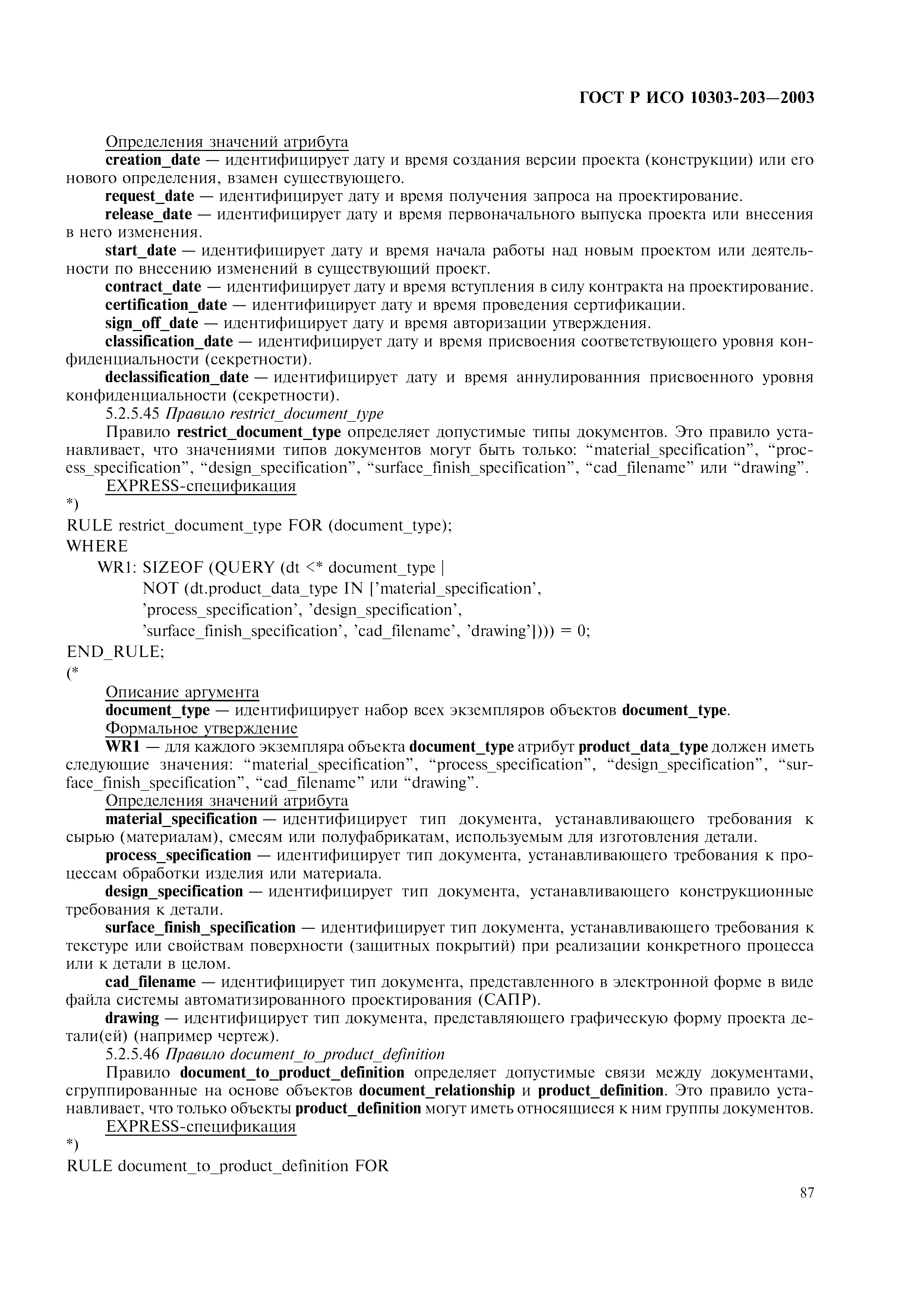 ГОСТ Р ИСО 10303-203—2003

Определения значений атрибута

creation_date — идентифицирует дату и время создания версии проекта (конструкции) или его нового определения, взамен существующего.

request_date — идентифицирует дату и время получения запроса на проектирование.

release_date — идентифицирует дату и время первоначального выпуска проекта или внесения в него изменения.

start_date — идентифицирует дату и время начала работы над новым проектом или деятельности по внесению изменений в существующий проект.

contract_date — идентифицирует дату и время вступления в силу контракта на проектирование.

certification_date — идентифицирует дату и время проведения сертификации.

sign_off_date — идентифицирует дату и время авторизации утверждения.

classification_date — идентифицирует дату и время присвоения соответствующего уровня конфиденциальности (секретности).

declassification_date — идентифицирует дату и время аннулированния присвоенного уровня конфиденциальности (секретности).

5.2.5.45 Правило restrict_document_type

Правило restrict_document_type определяет допустимые типы документов. Это правило устанавливает, что значениями типов документов могут быть только: “material_specification”, “process_specification”, “design_specification”, “surface_finish_specification”, “cad_filename” или “drawing”.

EXPRESS-спецификация

*)

RULE restrict_document_type FOR (document_type);

WHERE

WR1: SIZEOF (QUERY (dt <* document_type |

NOT (dt.product_data_type IN [’material_specification’,

’process_specification’, ’design_specification’,

’surface_finish_specification’, ’cad_filename’, ’drawing’]))) = 0;

END_RULE;

(*

Описание аргумента

document_type — идентифицирует набор всех экземпляров объектов document_type.

Формальное утверждение

WR1 — для каждого экземпляра объекта document_type атрибут product_data_type должен иметь следующие значения: “material_specification”, “process_specification”, “design_specification”, “surface_finish_specification”, “cad_filename” или “drawing”.

Определения значений атрибута

material_specification — идентифицирует тип документа, устанавливающего требования к сырью (материалам), смесям или полуфабрикатам, используемым для изготовления детали.

process_specification — идентифицирует тип документа, устанавливающего требования к процессам обработки изделия или материала.

design_specification — идентифицирует тип документа, устанавливающего конструкционные требования к детали.

surface_finish_specification — идентифицирует тип документа, устанавливающего требования к текстуре или свойствам поверхности (защитных покрытий) при реализации конкретного процесса или к детали в целом.

cad_filename — идентифицирует тип документа, представленного в электронной форме в виде файла системы автоматизированного проектирования (САПР).

drawing — идентифицирует тип документа, представляющего графическую форму проекта детали(ей) (например чертеж).

5.2.5.46 Правило document_to_product_definition

Правило document_to_product_definition определяет допустимые связи между документами, сгруппированные на основе объектов document_relationship и product_definition. Это правило устанавливает, что только объекты product_definition могут иметь относящиеся к ним группы документов.

EXPRESS-спецификация

*)

RULE document_to_product_definition FOR

87